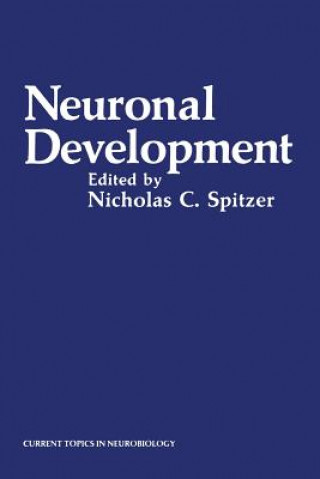 Neuronal Development

Edited by
Nicholas C. Spitzer

CURRENT TOPICS IN NEUROBIOLOGY